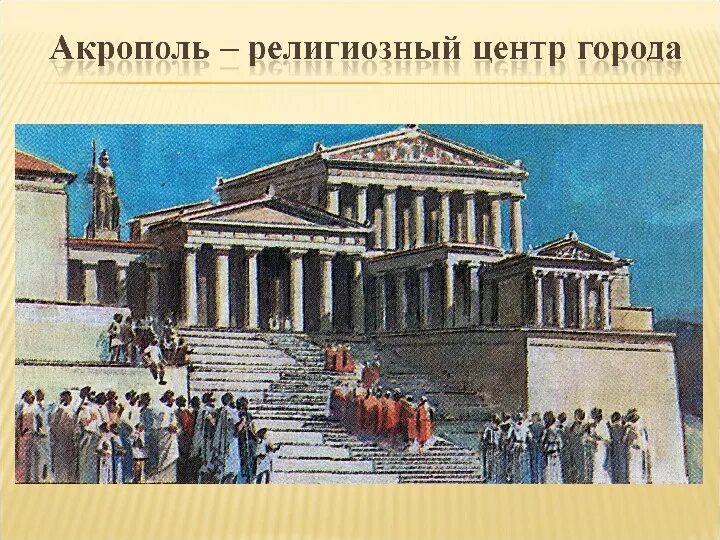 Акрополь – религиозный центр города